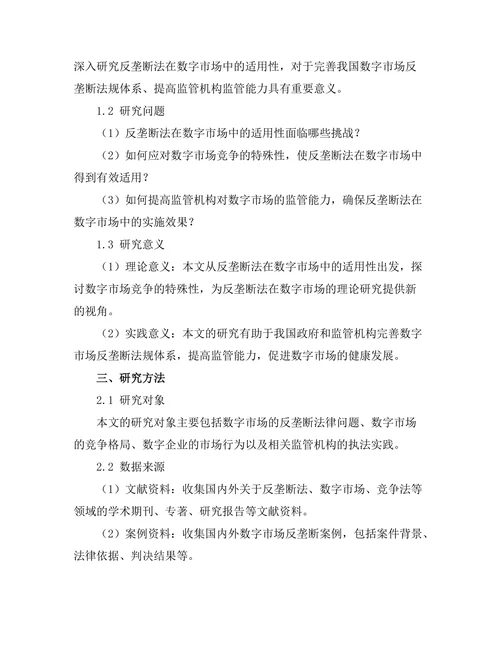 深入研究反垄断法在数字市场中的适用性，对于完善我国数字市场反垄断法规体系、提高监管机构监管能力具有重要意义。

1.2 研究问题

（1）反垄断法在数字市场中的适用性面临哪些挑战？

（2）如何应对数字市场竞争的特殊性，使反垄断法在数字市场中得到有效适用？

（3）如何提高监管机构对数字市场的监管能力，确保反垄断法在数字市场中的实施效果？

1.3 研究意义

（1）理论意义：本文从反垄断法在数字市场中的适用性出发，探讨数字市场竞争的特殊性，为反垄断法在数字市场的理论研究提供新的视角。

（2）实践意义：本文的研究有助于我国政府和监管机构完善数字市场反垄断法规体系，提高监管能力，促进数字市场的健康发展。

三、研究方法

2.1 研究对象

本文的研究对象主要包括数字市场的反垄断法律问题、数字市场的竞争格局、数字企业的市场行为以及相关监管机构的执法实践。

2.2 数据来源

（1）文献资料：收集国内外关于反垄断法、数字市场、竞争法等领域的学术期刊、专著、研究报告等文献资料。

（2）案例资料：收集国内外数字市场反垄断案例，包括案件背景、法律依据、判决结果等。